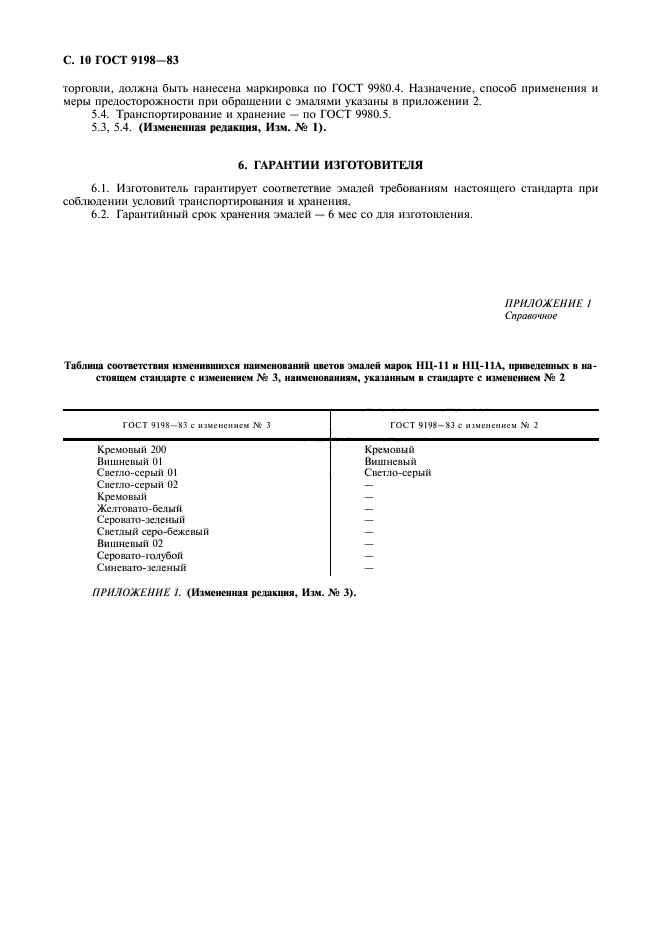 С. 10 ГОСТ 9198—83

торговли, должна быть нанесена маркировка по ГОСТ 9980.4. Назначение, способ применения и меры предосторожности при обращении с эмалями указаны в приложении 2.

5.4. Транспортирование и хранение — по ГОСТ 9980.5.

5.3, 5.4. (Измененная редакция, Изм. № 1).

6. ГАРАНТИИ ИЗГОТОВИТЕЛЯ

6.1. Изготовитель гарантирует соответствие эмалей требованиям настоящего стандарта при соблюдении условий транспортирования и хранения.

6.2. Гарантийный срок хранения эмалей — 6 мес со для изготовления.

ПРИЛОЖЕНИЕ 1
Справочное

Таблица соответствия изменившихся наименований цветов эмалей марок НЦ-11 и НЦ-11А, приведенных в настоящем стандарте с изменением № 3, наименованиям, указанным в стандарте с изменением № 2

| ГОСТ 9198—83 с изменением № 3 | ГОСТ 9198—83 с изменением № 2 |
|---|---|
| Кремовый 200 | Кремовый |
| Вишневый 01 | Вишневый |
| Светло-серый 01 | Светло-серый |
| Светло-серый 02 | — |
| Кремовый | — |
| Желтовато-белый | — |
| Серовато-зеленый | — |
| Светлый серо-бежевый | — |
| Вишневый 02 | — |
| Серовато-голубой | — |
| Синевато-зеленый | — |

ПРИЛОЖЕНИЕ 1. (Измененная редакция, Изм. № 3).